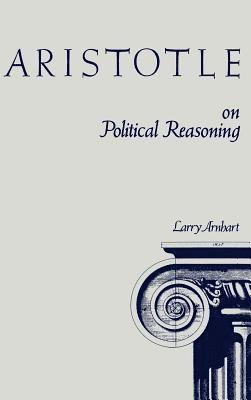 ARISTOTLE

on
Political Reasoning

Larry Arnhart